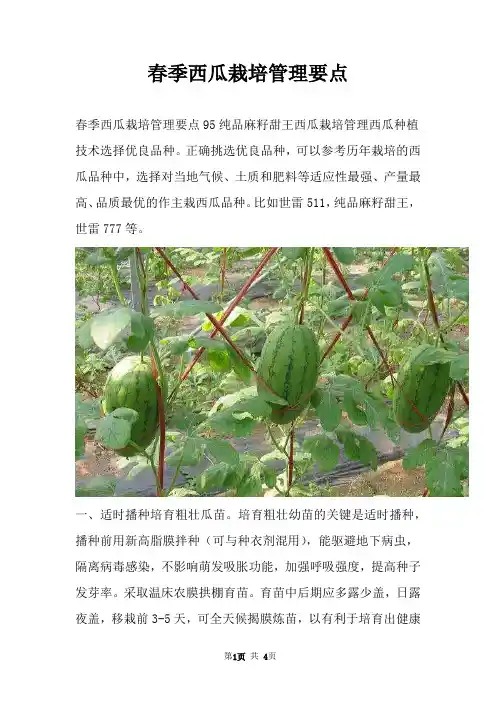 春季西瓜栽培管理要点

春季西瓜栽培管理要点95纯品麻籽甜王西瓜栽培管理西瓜种植技术选择优良品种。正确挑选优良品种，可以参考历年栽培的西瓜品种中，选择对当地气候、土质和肥料等适应性最强、产量最高、品质最优的作主栽西瓜品种。比如世雷511，纯品麻籽甜王，世雷777等。

一、适时播种培育粗壮瓜苗。培育粗壮幼苗的关键是适时播种，播种前用新高脂膜拌种（可与种衣剂混用），能驱避地下病虫，隔离病毒感染，不影响萌发吸胀功能，加强呼吸强度，提高种子发芽率。采取温床农膜拱棚育苗。育苗中后期应多露少盖，日露夜盖，移栽前3-5天，可全天候揭膜炼苗，以有利于培育出健康

第1页 共 4页